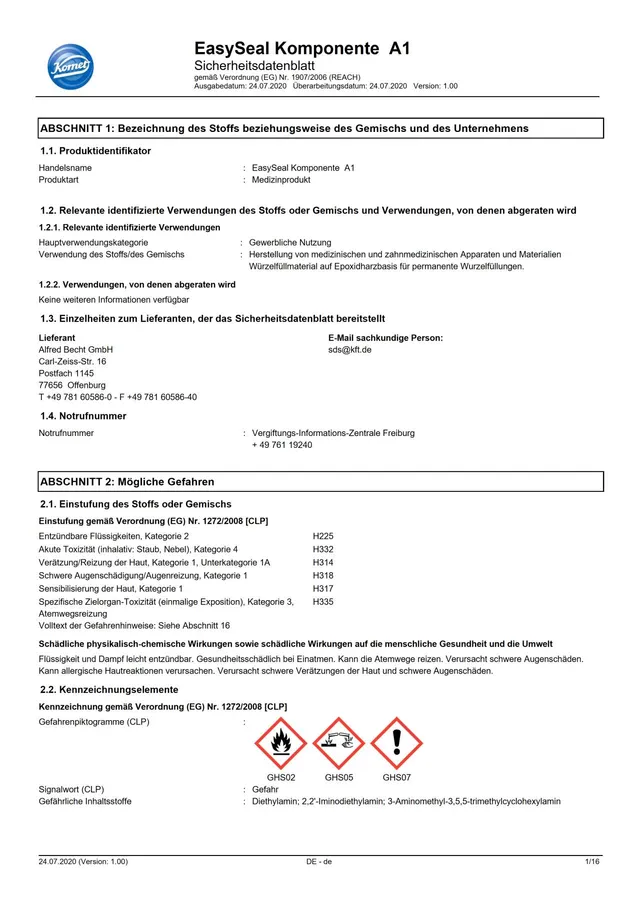 Komet

EasySeal Komponente A1
Sicherheitsdatenblatt
gemäß Verordnung (EG) Nr. 1907/2006 (REACH)
Ausgabedatum: 24.07.2020 Überarbeitungsdatum: 24.07.2020 Version: 1.00

ABSCHNITT 1: Bezeichnung des Stoffs beziehungsweise des Gemischs und des Unternehmens

1.1. Produktidentifikator

Handelsname : EasySeal Komponente A1
Produktart : Medizinprodukt

1.2. Relevante identifizierte Verwendungen des Stoffs oder Gemischs und Verwendungen, von denen abgeraten wird

1.2.1. Relevante identifizierte Verwendungen

Hauptverwendungskategorie : Gewerbliche Nutzung
Verwendung des Stoffs/des Gemischs : Herstellung von medizinischen und zahnmedizinischen Apparaten und Materialien
Würzelfüllmaterial auf Epoxidharzbasis für permanente Wurzelfüllungen.

1.2.2. Verwendungen, von denen abgeraten wird

Keine weiteren Informationen verfügbar

1.3. Einzelheiten zum Lieferanten, der das Sicherheitsdatenblatt bereitstellt

Lieferant
Alfred Becht GmbH
Carl-Zeiss-Str. 16
Postfach 1145
77656 Offenburg
T +49 781 60586-0 - F +49 781 60586-40

E-Mail sachkundige Person:
sds@kft.de

1.4. Notrufnummer

Notrufnummer : Vergiftungs-Informations-Zentrale Freiburg
+ 49 761 19240

ABSCHNITT 2: Mögliche Gefahren

2.1. Einstufung des Stoffs oder Gemischs

Einstufung gemäß Verordnung (EG) Nr. 1272/2008 [CLP]

Entzündbare Flüssigkeiten, Kategorie 2 H225
Akute Toxizität (inhalativ: Staub, Nebel), Kategorie 4 H332
Verätzung/Reizung der Haut, Kategorie 1, Unterkategorie 1A H314
Schwere Augenschädigung/Augenreizung, Kategorie 1 H318
Sensibilisierung der Haut, Kategorie 1 H317
Spezifische Zielorgan-Toxizität (einmalige Exposition), Kategorie 3, Atemwegsreizung H335
Volltext der Gefahrenhinweise: Siehe Abschnitt 16

Schädliche physikalisch-chemische Wirkungen sowie schädliche Wirkungen auf die menschliche Gesundheit und die Umwelt

Flüssigkeit und Dampf leicht entzündbar. Gesundheitsschädlich bei Einatmen. Kann die Atemwege reizen. Verursacht schwere Augenschäden. Kann allergische Hautreaktionen verursachen. Verursacht schwere Verätzungen der Haut und schwere Augenschäden.

2.2. Kennzeichnungselemente

Kennzeichnung gemäß Verordnung (EG) Nr. 1272/2008 [CLP]

Gefahrenpiktogramme (CLP) :

GHS02 GHS05 GHS07

Signalwort (CLP) : Gefahr
Gefährliche Inhaltsstoffe : Diethylamin; 2,2'-Iminodiethylamin; 3-Aminomethyl-3,5,5-trimethylcyclohexylamin

24.07.2020 (Version: 1.00) DE - de 1/16